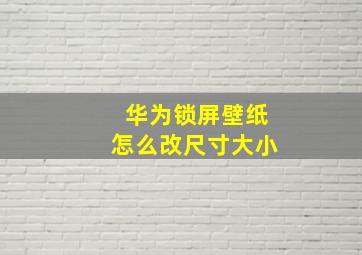 华为锁屏壁纸
怎么改尺寸大小